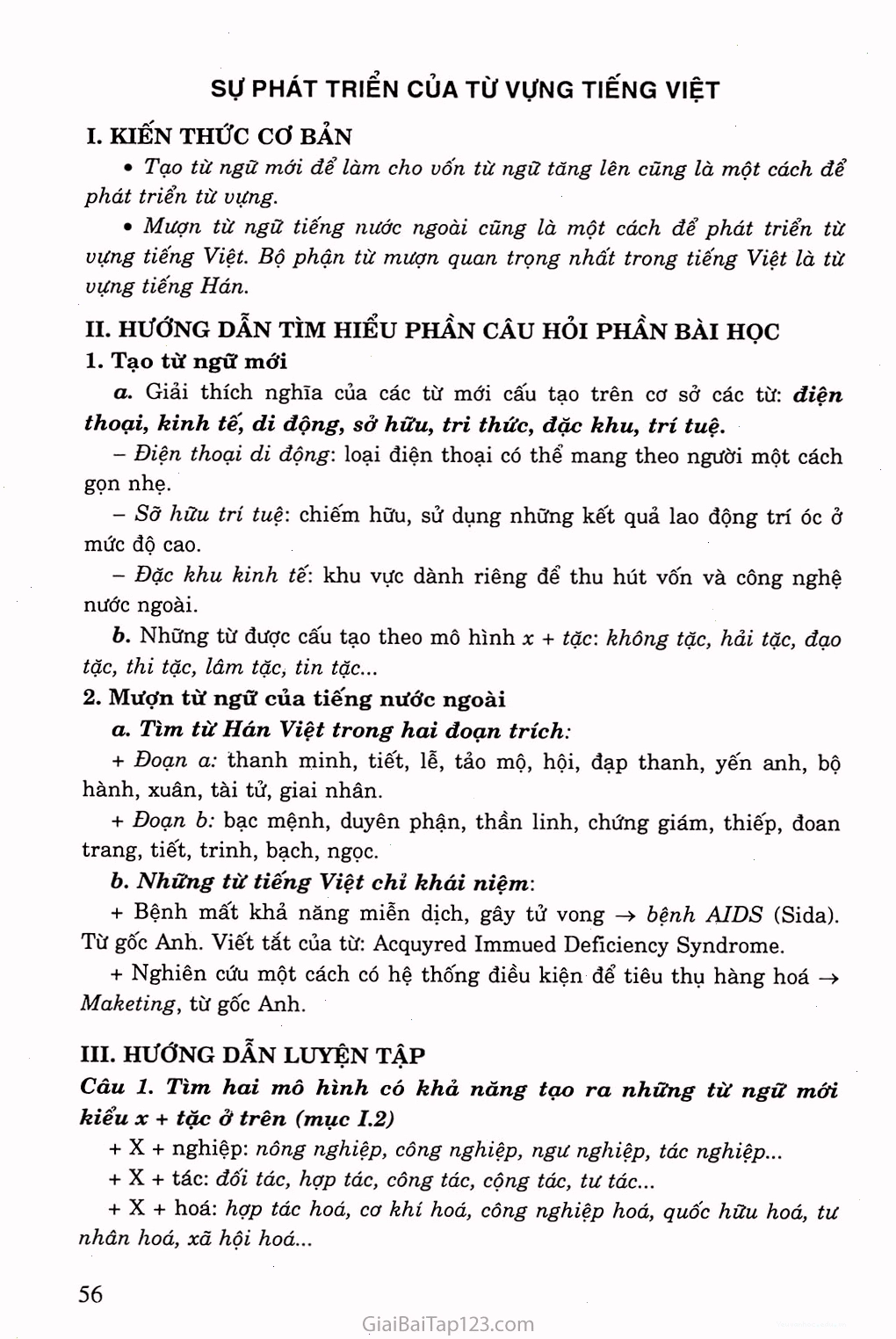 SỰ PHÁT TRIỂN CỦA TỪ VỰNG TIẾNG VIỆT

I. KIẾN THỨC CƠ BẢN

• Tạo từ ngữ mới để làm cho vốn từ ngữ tăng lên cũng là một cách để phát triển từ vựng.

• Mượn từ ngữ tiếng nước ngoài cũng là một cách để phát triển từ vựng tiếng Việt. Bộ phận từ mượn quan trọng nhất trong tiếng Việt là từ vựng tiếng Hán.

II. HƯỚNG DẪN TÌM HIỂU PHẦN CÂU HỎI PHẦN BÀI HỌC

1. Tạo từ ngữ mới

a. Giải thích nghĩa của các từ mới cấu tạo trên cơ sở các từ: điện thoại, kinh tế, di động, sở hữu, tri thức, đặc khu, trí tuệ.

– Điện thoại di động: loại điện thoại có thể mang theo người một cách gọn nhẹ.

– Sỡ hữu trí tuệ: chiếm hữu, sử dụng những kết quả lao động trí óc ở mức độ cao.

– Đặc khu kinh tế: khu vực dành riêng để thu hút vốn và công nghệ nước ngoài.

b. Những từ được cấu tạo theo mô hình x + tặc: không tặc, hải tặc, đạo tặc, thi tặc, lâm tặc, tin tặc...

2. Mượn từ ngữ của tiếng nước ngoài

a. Tìm từ Hán Việt trong hai đoạn trích:

+ Đoạn a: thanh minh, tiết, lễ, tảo mộ, hội, đạp thanh, yến anh, bộ hành, xuân, tài tử, giai nhân.

+ Đoạn b: bạc mệnh, duyên phận, thần linh, chứng giám, thiếp, đoan trang, tiết, trinh, bạch, ngọc.

b. Những từ tiếng Việt chỉ khái niệm:

+ Bệnh mất khả năng miễn dịch, gây tử vong → bệnh AIDS (Sida). Từ gốc Anh. Viết tắt của từ: Acquyred Immued Deficiency Syndrome.

+ Nghiên cứu một cách có hệ thống điều kiện để tiêu thụ hàng hoá → Maketing, từ gốc Anh.

III. HƯỚNG DẪN LUYỆN TẬP

Câu 1. Tìm hai mô hình có khả năng tạo ra những từ ngữ mới kiểu x + tặc ở trên (mục I.2)

+ X + nghiệp: nông nghiệp, công nghiệp, ngư nghiệp, tác nghiệp...

+ X + tác: đối tác, hợp tác, công tác, cộng tác, tư tác...

+ X + hoá: hợp tác hoá, cơ khí hoá, công nghiệp hoá, quốc hữu hoá, tư nhân hoá, xã hội hoá...

56

GiaiBaiTap123.com